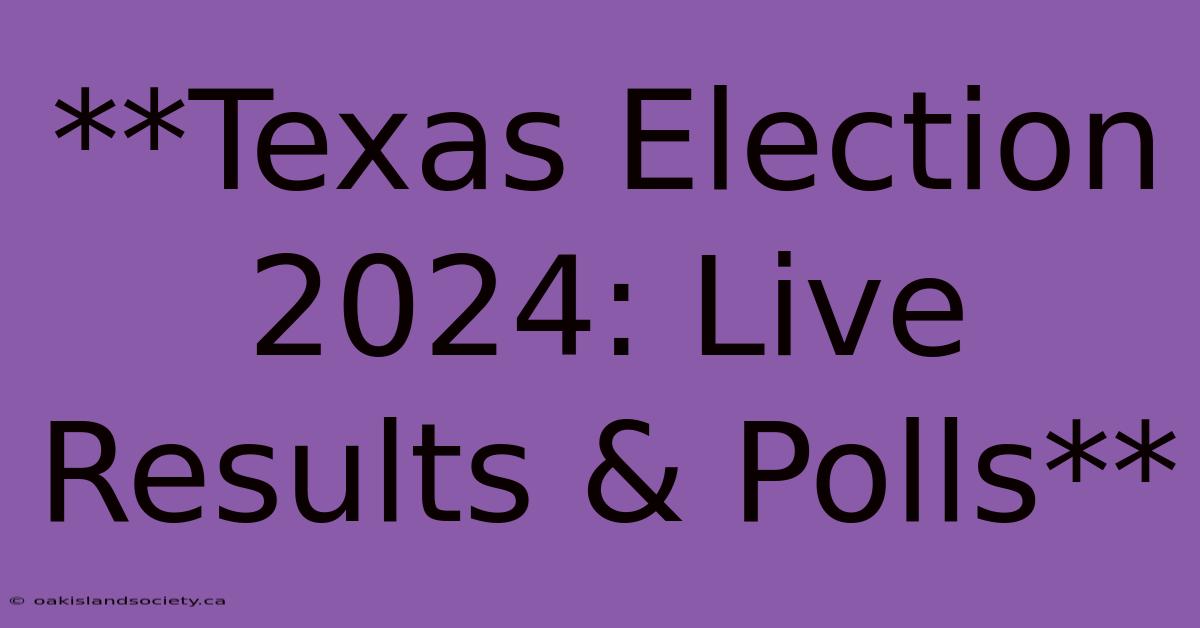 **Texas Election 2024: Live Results & Polls**

© oakislandsociety.ca